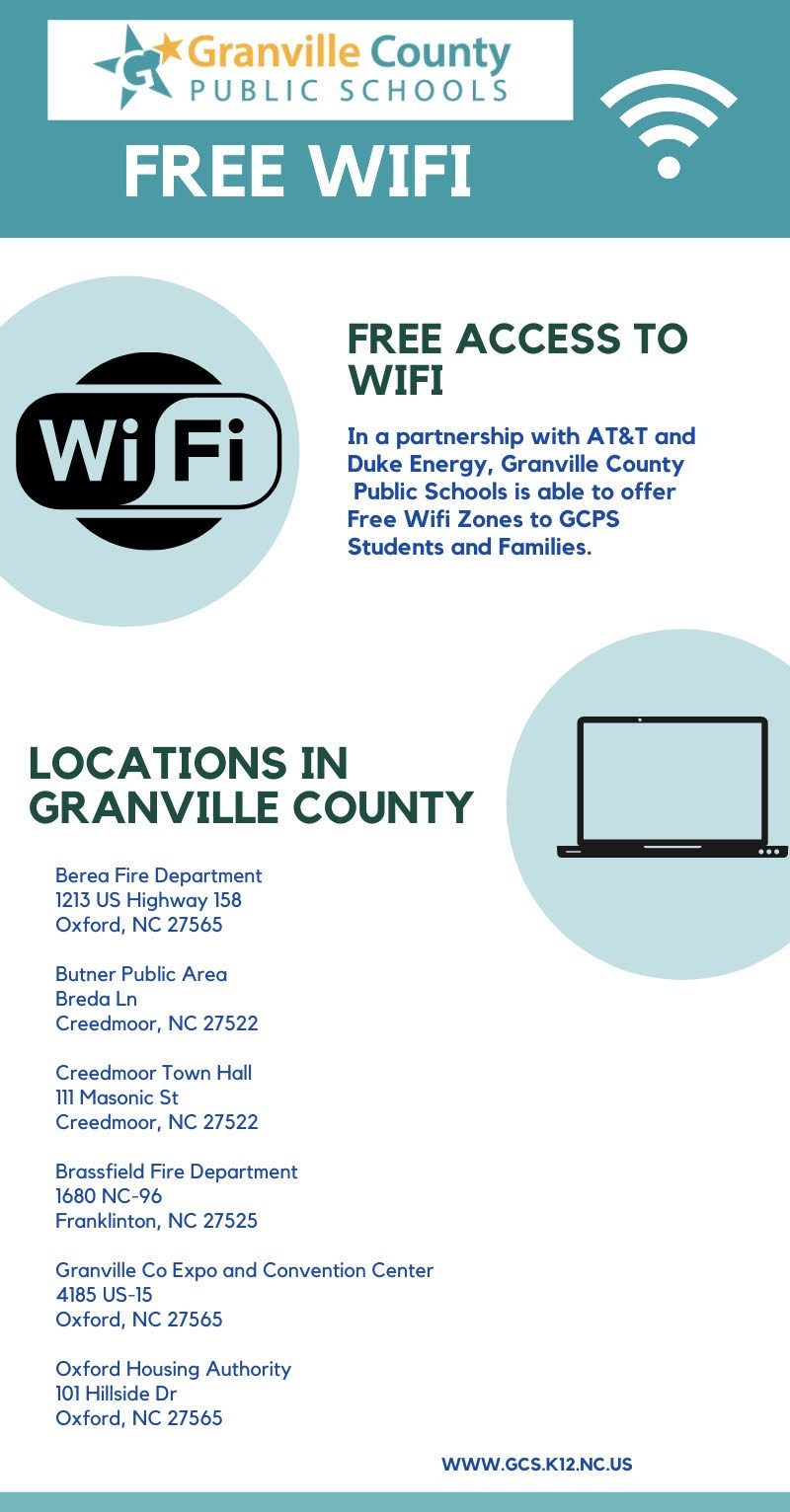 Granville County
PUBLIC SCHOOLS

FREE WIFI

WiFi

FREE ACCESS TO WIFI

In a partnership with AT&T and Duke Energy, Granville County Public Schools is able to offer Free Wifi Zones to GCPS Students and Families.

LOCATIONS IN GRANVILLE COUNTY

Berea Fire Department
1213 US Highway 158
Oxford, NC 27565

Butner Public Area
Breda Ln
Creedmoor, NC 27522

Creedmoor Town Hall
111 Masonic St
Creedmoor, NC 27522

Brassfield Fire Department
1680 NC-96
Franklinton, NC 27525

Granville Co Expo and Convention Center
4185 US-15
Oxford, NC 27565

Oxford Housing Authority
101 Hillside Dr
Oxford, NC 27565

WWW.GCS.K12.NC.US